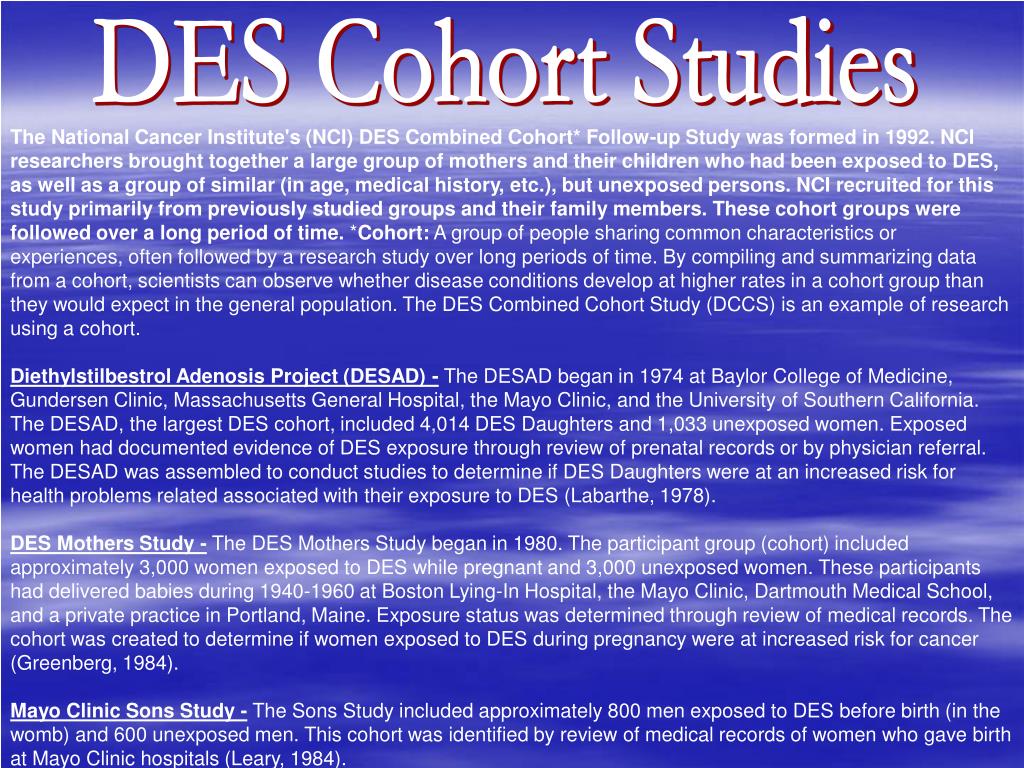 DES Cohort Studies

The National Cancer Institute's (NCI) DES Combined Cohort* Follow-up Study was formed in 1992. NCI researchers brought together a large group of mothers and their children who had been exposed to DES, as well as a group of similar (in age, medical history, etc.), but unexposed persons. NCI recruited for this study primarily from previously studied groups and their family members. These cohort groups were followed over a long period of time. *Cohort: A group of people sharing common characteristics or experiences, often followed by a research study over long periods of time. By compiling and summarizing data from a cohort, scientists can observe whether disease conditions develop at higher rates in a cohort group than they would expect in the general population. The DES Combined Cohort Study (DCCS) is an example of research using a cohort.

Diethylstilbestrol Adenosis Project (DESAD) - The DESAD began in 1974 at Baylor College of Medicine, Gundersen Clinic, Massachusetts General Hospital, the Mayo Clinic, and the University of Southern California. The DESAD, the largest DES cohort, included 4,014 DES Daughters and 1,033 unexposed women. Exposed women had documented evidence of DES exposure through review of prenatal records or by physician referral. The DESAD was assembled to conduct studies to determine if DES Daughters were at an increased risk for health problems related associated with their exposure to DES (Labarthe, 1978).

DES Mothers Study - The DES Mothers Study began in 1980. The participant group (cohort) included approximately 3,000 women exposed to DES while pregnant and 3,000 unexposed women. These participants had delivered babies during 1940-1960 at Boston Lying-In Hospital, the Mayo Clinic, Dartmouth Medical School, and a private practice in Portland, Maine. Exposure status was determined through review of medical records. The cohort was created to determine if women exposed to DES during pregnancy were at increased risk for cancer (Greenberg, 1984).

Mayo Clinic Sons Study - The Sons Study included approximately 800 men exposed to DES before birth (in the womb) and 600 unexposed men. This cohort was identified by review of medical records of women who gave birth at Mayo Clinic hospitals (Leary, 1984).